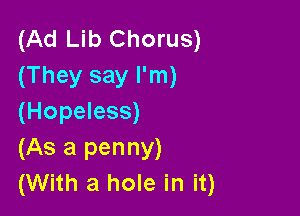 (Ad Lib Chorus)
(They say I'm)
(Hopeless)
(As a penny)
(With a hole in it)